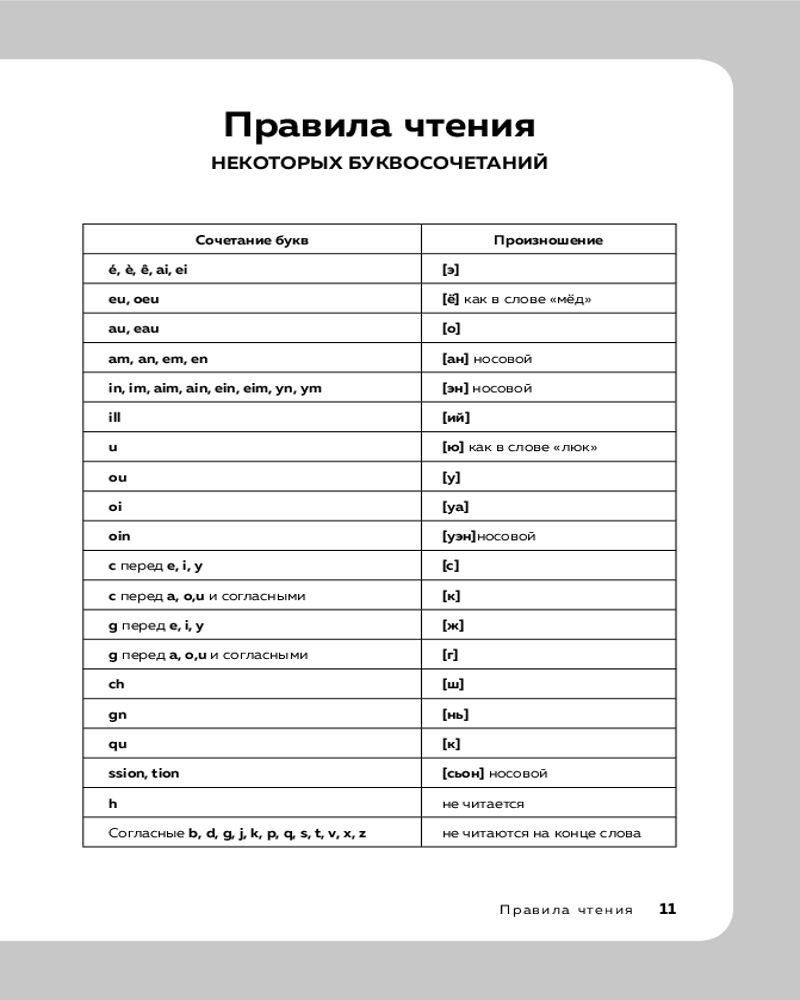 Правила чтения
НЕКОТОРЫХ БУКВОСОЧЕТАНИЙ

| Сочетание букв | Произношение |
|---|---|
| é, è, ê, ai, ei | [э] |
| eu, oeu | [ё] как в слове «мёд» |
| au, eau | [о] |
| am, an, em, en | [ан] носовой |
| in, im, aim, ain, ein, eim, yn, ym | [эн] носовой |
| ill | [ий] |
| u | [ю] как в слове «люк» |
| ou | [у] |
| oi | [уа] |
| oin | [уэн]носовой |
| c перед e, i, y | [с] |
| c перед a, o,u и согласными | [к] |
| g перед e, i, y | [ж] |
| g перед a, o,u и согласными | [г] |
| ch | [ш] |
| gn | [нь] |
| qu | [к] |
| ssion, tion | [сьон] носовой |
| h | не читается |
| Согласные b, d, g, j, k, p, q, s, t, v, x, z | не читаются на конце слова |

Правила чтения 11